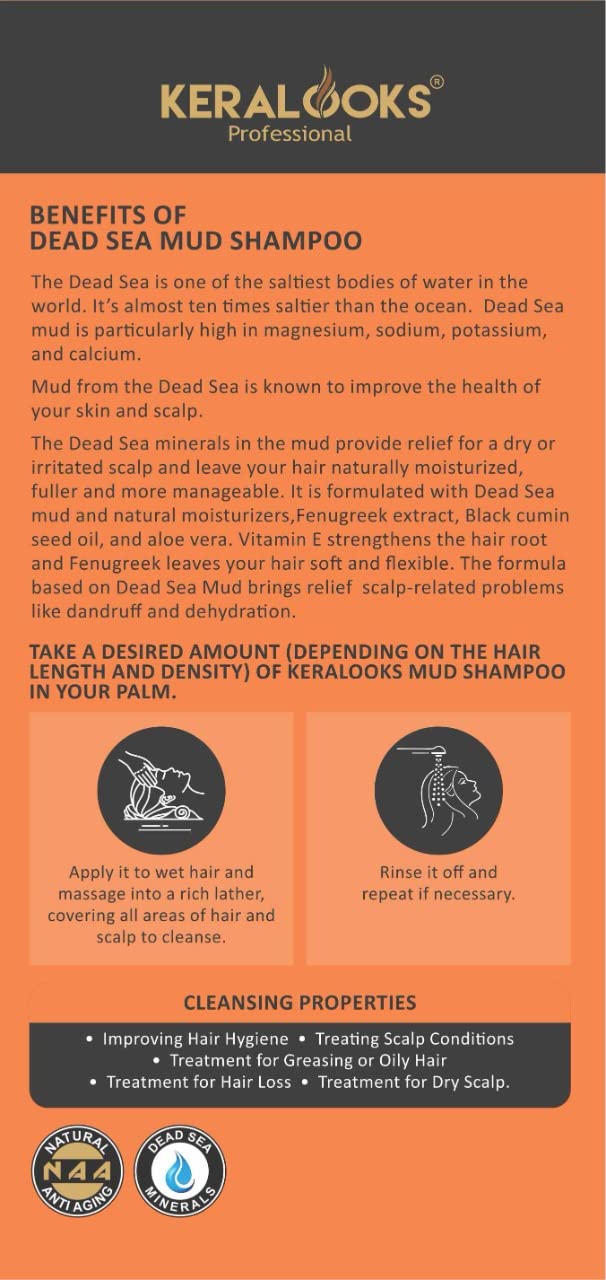 KERALOOKS®
Professional

BENEFITS OF
DEAD SEA MUD SHAMPOO

The Dead Sea is one of the saltiest bodies of water in the world. It's almost ten times saltier than the ocean. Dead Sea mud is particularly high in magnesium, sodium, potassium, and calcium.

Mud from the Dead Sea is known to improve the health of your skin and scalp.

The Dead Sea minerals in the mud provide relief for a dry or irritated scalp and leave your hair naturally moisturized, fuller and more manageable. It is formulated with Dead Sea mud and natural moisturizers,Fenugreek extract, Black cumin seed oil, and aloe vera. Vitamin E strengthens the hair root and Fenugreek leaves your hair soft and flexible. The formula based on Dead Sea Mud brings relief scalp-related problems like dandruff and dehydration.

TAKE A DESIRED AMOUNT (DEPENDING ON THE HAIR LENGTH AND DENSITY) OF KERALOOKS MUD SHAMPOO IN YOUR PALM.

Apply it to wet hair and massage into a rich lather, covering all areas of hair and scalp to cleanse.

Rinse it off and repeat if necessary.

CLEANSING PROPERTIES

• Improving Hair Hygiene • Treating Scalp Conditions
• Treatment for Greasing or Oily Hair
• Treatment for Hair Loss • Treatment for Dry Scalp.

NATURAL NAA ANTI AGING

DEAD SEA MINERALS